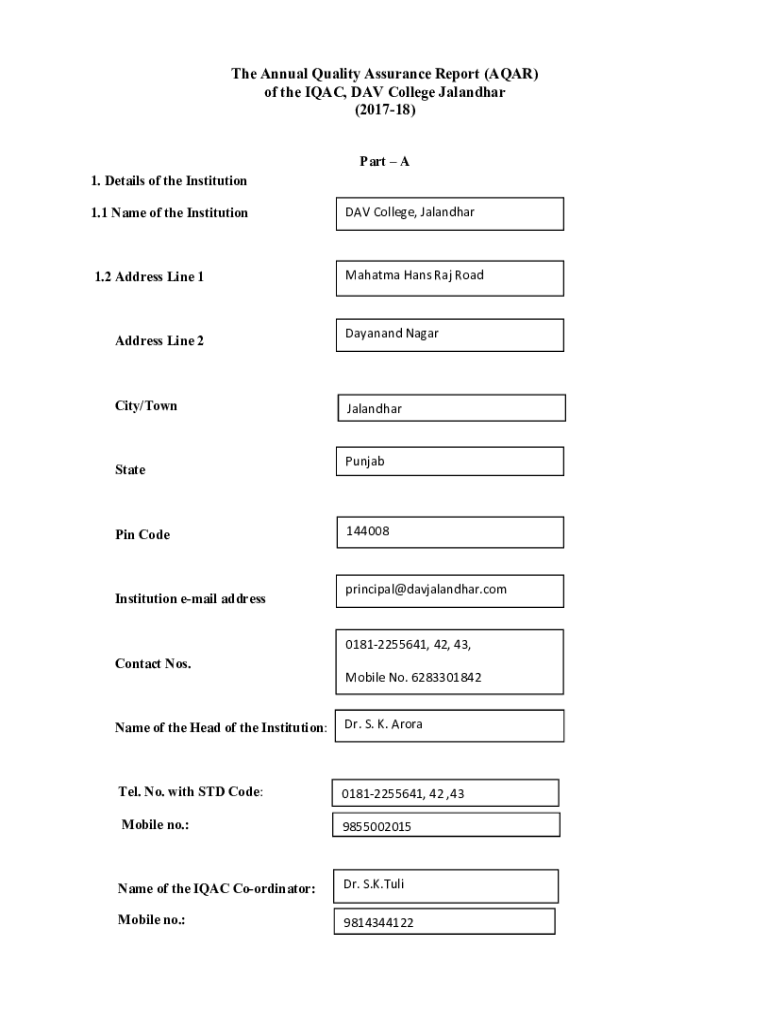 The Annual Quality Assurance Report (AQAR)
of the IQAC, DAV College Jalandhar
(2017-18)

Part – A

1. Details of the Institution

1.1 Name of the Institution

DAV College, Jalandhar

1.2 Address Line 1

Mahatma Hans Raj Road

Address Line 2

Dayanand Nagar

City/Town

Jalandhar

State

Punjab

Pin Code

144008

Institution e-mail address

principal@davjalandhar.com

Contact Nos.

0181-2255641, 42, 43,

Mobile No. 6283301842

Name of the Head of the Institution:

Dr. S. K. Arora

Tel. No. with STD Code:

0181-2255641, 42 ,43

Mobile no.:

9855002015

Name of the IQAC Co-ordinator:

Dr. S.K.Tuli

Mobile no.:

9814344122